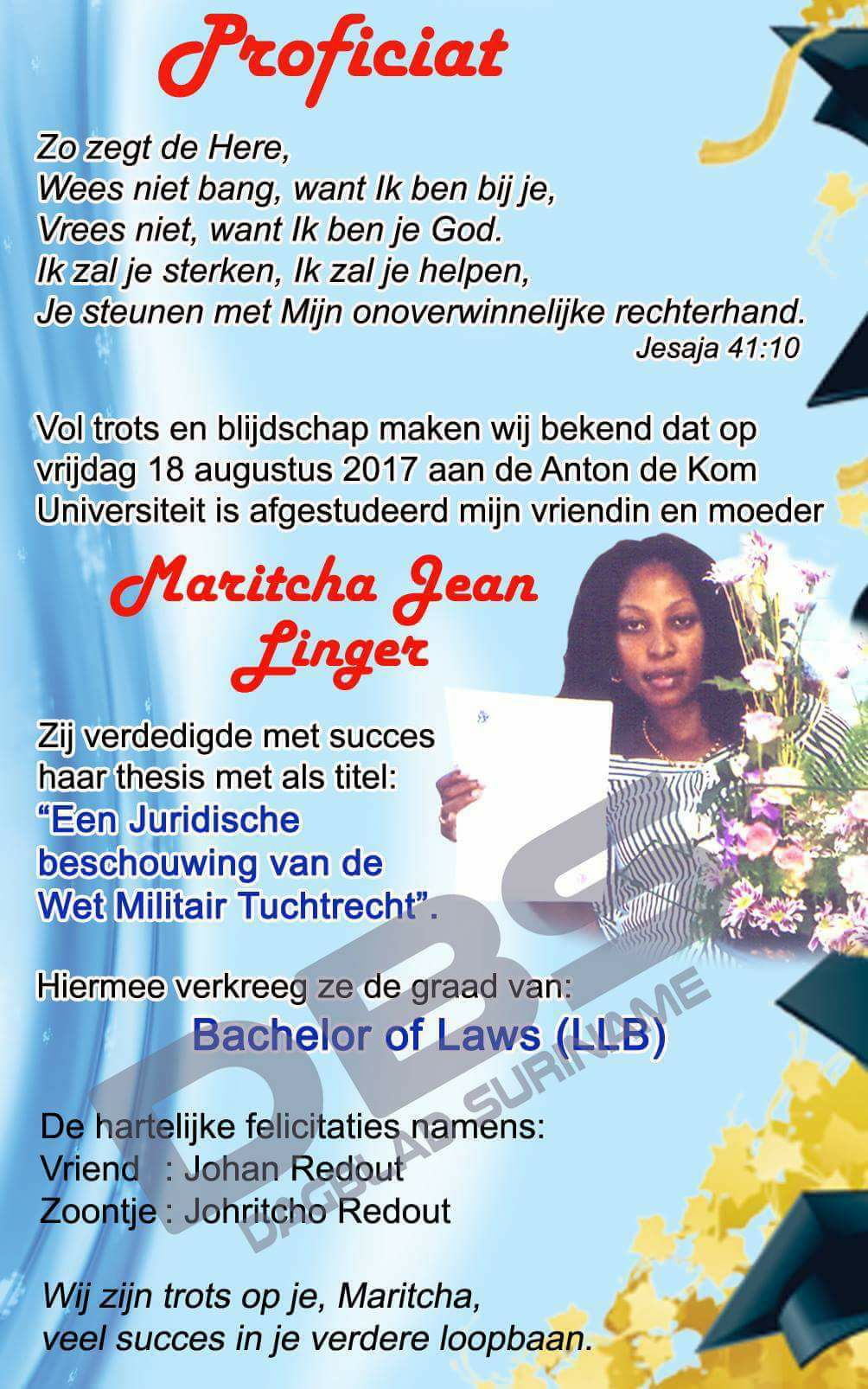 Proficiat

Zo zegt de Here,
Wees niet bang, want Ik ben bij je,
Vrees niet, want Ik ben je God.
Ik zal je sterken, Ik zal je helpen,
Je steunen met Mijn onoverwinnelijke rechterhand.
Jesaja 41:10

Vol trots en blijdschap maken wij bekend dat op vrijdag 18 augustus 2017 aan de Anton de Kom Universiteit is afgestudeerd mijn vriendin en moeder

Maritcha Jean
Linger

Zij verdedigde met succes haar thesis met als titel:
"Een Juridische beschouwing van de Wet Militair Tuchtrecht".

Hiermee verkreeg ze de graad van:
Bachelor of Laws (LLB)

De hartelijke felicitaties namens:
Vriend : Johan Redout
Zoontje : Johritcho Redout

Wij zijn trots op je, Maritcha,
veel succes in je verdere loopbaan.

DBS
DAGBLAD SURINAME